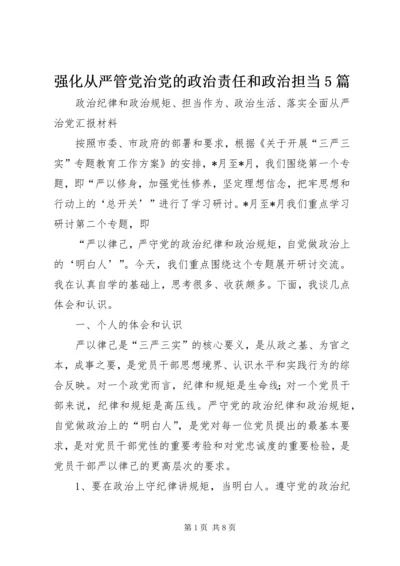 强化从严管党治党的政治责任和政治担当5篇

政治纪律和政治规矩、担当作为、政治生活、落实全面从严治党汇报材料

按照市委、市政府的部署和要求，根据《关于开展“三严三实”专题教育工作方案》的安排，*月至*月，我们围绕第一个专题，即“严以修身，加强党性修养，坚定理想信念，把牢思想和行动上的‘总开关’”进行了学习研讨。*月至*月我们重点学习研讨第二个专题，即

“严以律己，严守党的政治纪律和政治规矩，自觉做政治上的‘明白人’”。今天，我们重点围绕这个专题展开研讨交流。我在认真自学的基础上，思考很多、收获颇多。下面，我谈几点体会和认识。

一、个人的体会和认识

严以律己是“三严三实”的核心要义，是从政之基、为官之本，成事之要，是党员干部思想境界、认识水平和实践行为的综合反映。对一个政党而言，纪律和规矩是生命线；对一个党员干部来说，纪律和规矩是高压线。严守党的政治纪律和政治规矩，自觉做政治上的“明白人”，是党对每一位党员提出的最基本要求，是对党员干部党性的重要考验和对党忠诚度的重要检验，是党员干部严以律己的更高层次的要求。

1、要在政治上守纪律讲规矩，当明白人。遵守党的政治纪

第1页 共8页